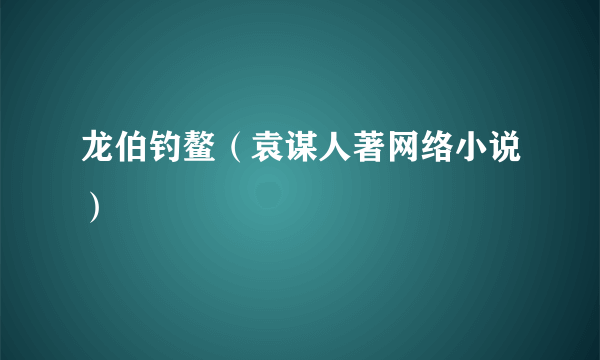 龙伯钓鳌（袁谋人著网络小说）